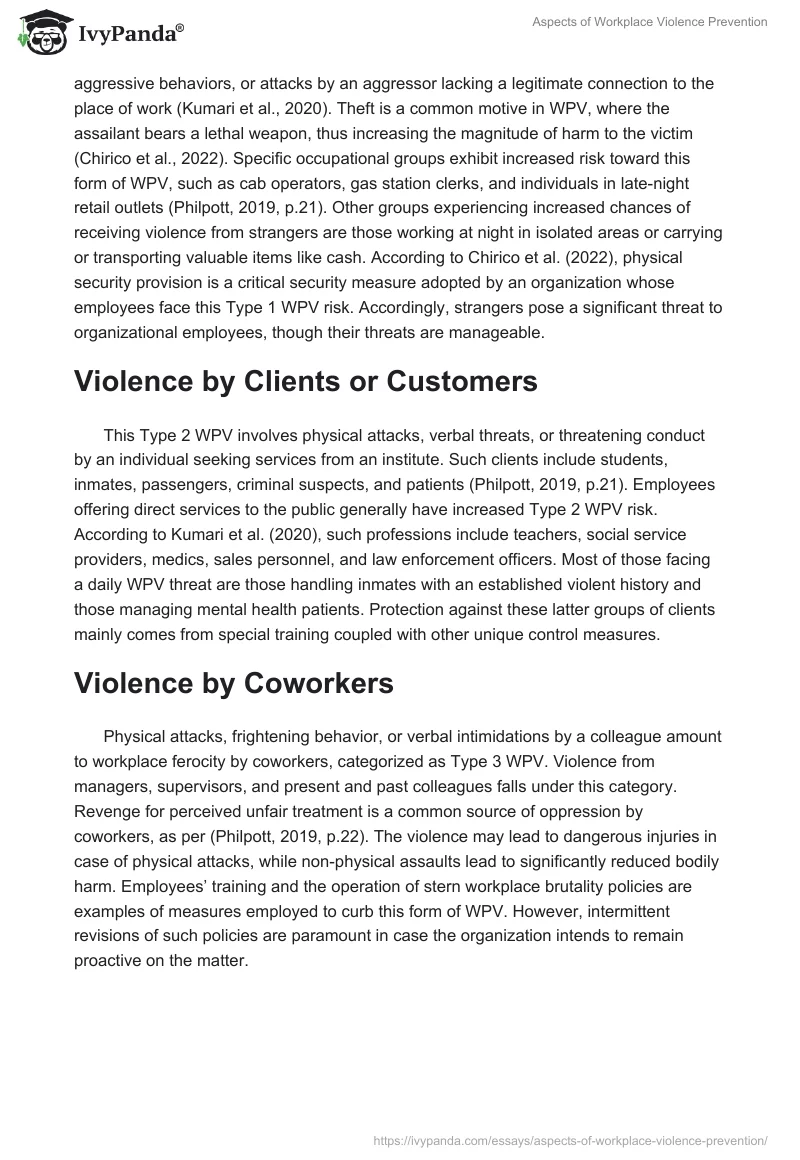 IvyPanda®

Aspects of Workplace Violence Prevention

aggressive behaviors, or attacks by an aggressor lacking a legitimate connection to the place of work (Kumari et al., 2020). Theft is a common motive in WPV, where the assailant bears a lethal weapon, thus increasing the magnitude of harm to the victim (Chirico et al., 2022). Specific occupational groups exhibit increased risk toward this form of WPV, such as cab operators, gas station clerks, and individuals in late-night retail outlets (Philpott, 2019, p.21). Other groups experiencing increased chances of receiving violence from strangers are those working at night in isolated areas or carrying or transporting valuable items like cash. According to Chirico et al. (2022), physical security provision is a critical security measure adopted by an organization whose employees face this Type 1 WPV risk. Accordingly, strangers pose a significant threat to organizational employees, though their threats are manageable.

Violence by Clients or Customers

This Type 2 WPV involves physical attacks, verbal threats, or threatening conduct by an individual seeking services from an institute. Such clients include students, inmates, passengers, criminal suspects, and patients (Philpott, 2019, p.21). Employees offering direct services to the public generally have increased Type 2 WPV risk. According to Kumari et al. (2020), such professions include teachers, social service providers, medics, sales personnel, and law enforcement officers. Most of those facing a daily WPV threat are those handling inmates with an established violent history and those managing mental health patients. Protection against these latter groups of clients mainly comes from special training coupled with other unique control measures.

Violence by Coworkers

Physical attacks, frightening behavior, or verbal intimidations by a colleague amount to workplace ferocity by coworkers, categorized as Type 3 WPV. Violence from managers, supervisors, and present and past colleagues falls under this category. Revenge for perceived unfair treatment is a common source of oppression by coworkers, as per (Philpott, 2019, p.22). The violence may lead to dangerous injuries in case of physical attacks, while non-physical assaults lead to significantly reduced bodily harm. Employees' training and the operation of stern workplace brutality policies are examples of measures employed to curb this form of WPV. However, intermittent revisions of such policies are paramount in case the organization intends to remain proactive on the matter.

https://ivypanda.com/essays/aspects-of-workplace-violence-prevention/